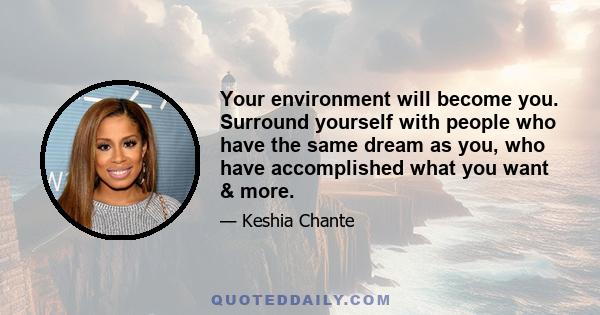 Your environment will become you. Surround yourself with people who have the same dream as you, who have accomplished what you want & more.

— Keshia Chante

QUOTEDDAILY.COM